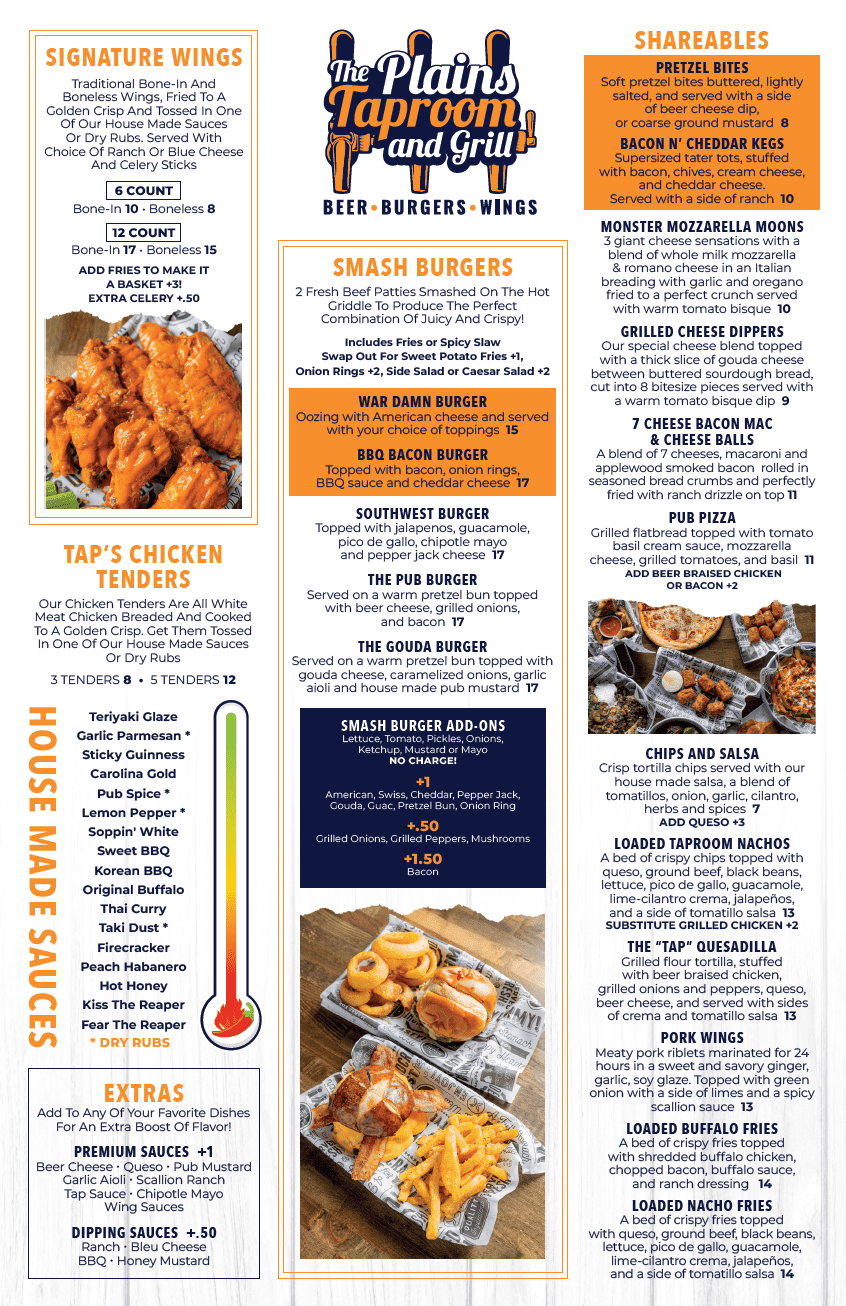 SIGNATURE WINGS

Traditional Bone-In And Boneless Wings, Fried To A Golden Crisp And Tossed In One Of Our House Made Sauces Or Dry Rubs. Served With Choice Of Ranch Or Blue Cheese And Celery Sticks

6 COUNT
Bone-In 10 · Boneless 8

12 COUNT
Bone-In 17 · Boneless 15

ADD FRIES TO MAKE IT A BASKET +3!
EXTRA CELERY +.50

TAP'S CHICKEN TENDERS

Our Chicken Tenders Are All White Meat Chicken Breaded And Cooked To A Golden Crisp. Get Them Tossed In One Of Our House Made Sauces Or Dry Rubs

3 TENDERS 8 • 5 TENDERS 12

HOUSE MADE SAUCES

Teriyaki Glaze
Garlic Parmesan *
Sticky Guinness
Carolina Gold
Pub Spice *
Lemon Pepper *
Soppin' White
Sweet BBQ
Korean BBQ
Original Buffalo
Thai Curry
Taki Dust *
Firecracker
Peach Habanero
Hot Honey
Kiss The Reaper
Fear The Reaper
* DRY RUBS

EXTRAS

Add To Any Of Your Favorite Dishes For An Extra Boost Of Flavor!

PREMIUM SAUCES +1
Beer Cheese · Queso · Pub Mustard
Garlic Aioli · Scallion Ranch
Tap Sauce · Chipotle Mayo
Wing Sauces

DIPPING SAUCES +.50
Ranch · Bleu Cheese
BBQ · Honey Mustard

The Plains Taproom and Grill
BEER • BURGERS • WINGS

SMASH BURGERS

2 Fresh Beef Patties Smashed On The Hot Griddle To Produce The Perfect Combination Of Juicy And Crispy!

Includes Fries or Spicy Slaw
Swap Out For Sweet Potato Fries +1, Onion Rings +2, Side Salad or Caesar Salad +2

WAR DAMN BURGER
Oozing with American cheese and served with your choice of toppings 15

BBQ BACON BURGER
Topped with bacon, onion rings, BBQ sauce and cheddar cheese 17

SOUTHWEST BURGER
Topped with jalapenos, guacamole, pico de gallo, chipotle mayo and pepper jack cheese 17

THE PUB BURGER
Served on a warm pretzel bun topped with beer cheese, grilled onions, and bacon 17

THE GOUDA BURGER
Served on a warm pretzel bun topped with gouda cheese, caramelized onions, garlic aioli and house made pub mustard 17

SMASH BURGER ADD-ONS
Lettuce, Tomato, Pickles, Onions, Ketchup, Mustard or Mayo
NO CHARGE!

+1
American, Swiss, Cheddar, Pepper Jack, Gouda, Guac, Pretzel Bun, Onion Ring

+.50
Grilled Onions, Grilled Peppers, Mushrooms

+1.50
Bacon

SHAREABLES

PRETZEL BITES
Soft pretzel bites buttered, lightly salted, and served with a side of beer cheese dip, or coarse ground mustard 8

BACON N' CHEDDAR KEGS
Supersized tater tots, stuffed with bacon, chives, cream cheese, and cheddar cheese. Served with a side of ranch 10

MONSTER MOZZARELLA MOONS
3 giant cheese sensations with a blend of whole milk mozzarella & romano cheese in an Italian breading with garlic and oregano fried to a perfect crunch served with warm tomato bisque 10

GRILLED CHEESE DIPPERS
Our special cheese blend topped with a thick slice of gouda cheese between buttered sourdough bread, cut into 8 bitesize pieces served with a warm tomato bisque dip 9

7 CHEESE BACON MAC & CHEESE BALLS
A blend of 7 cheeses, macaroni and applewood smoked bacon rolled in seasoned bread crumbs and perfectly fried with ranch drizzle on top 11

PUB PIZZA
Grilled flatbread topped with tomato basil cream sauce, mozzarella cheese, grilled tomatoes, and basil 11
ADD BEER BRAISED CHICKEN OR BACON +2

CHIPS AND SALSA
Crisp tortilla chips served with our house made salsa, a blend of tomatillos, onion, garlic, cilantro, herbs and spices 7
ADD QUESO +3

LOADED TAPROOM NACHOS
A bed of crispy chips topped with queso, ground beef, black beans, lettuce, pico de gallo, guacamole, lime-cilantro crema, jalapeños, and a side of tomatillo salsa 13
SUBSTITUTE GRILLED CHICKEN +2

THE "TAP" QUESADILLA
Grilled flour tortilla, stuffed with beer braised chicken, grilled onions and peppers, queso, beer cheese, and served with sides of crema and tomatillo salsa 13

PORK WINGS
Meaty pork riblets marinated for 24 hours in a sweet and savory ginger, garlic, soy glaze. Topped with green onion with a side of limes and a spicy scallion sauce 13

LOADED BUFFALO FRIES
A bed of crispy fries topped with shredded buffalo chicken, chopped bacon, buffalo sauce, and ranch dressing 14

LOADED NACHO FRIES
A bed of crispy fries topped with queso, ground beef, black beans, lettuce, pico de gallo, guacamole, lime-cilantro crema, jalapeños, and a side of tomatillo salsa 14